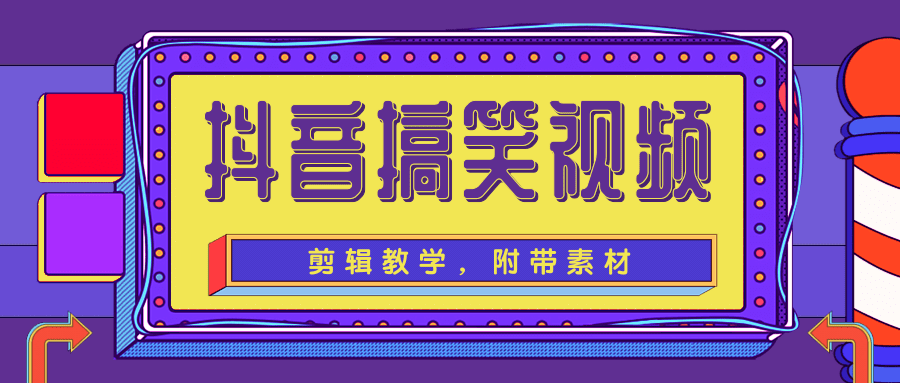 抖音搞笑视频

剪辑教学，附带素材